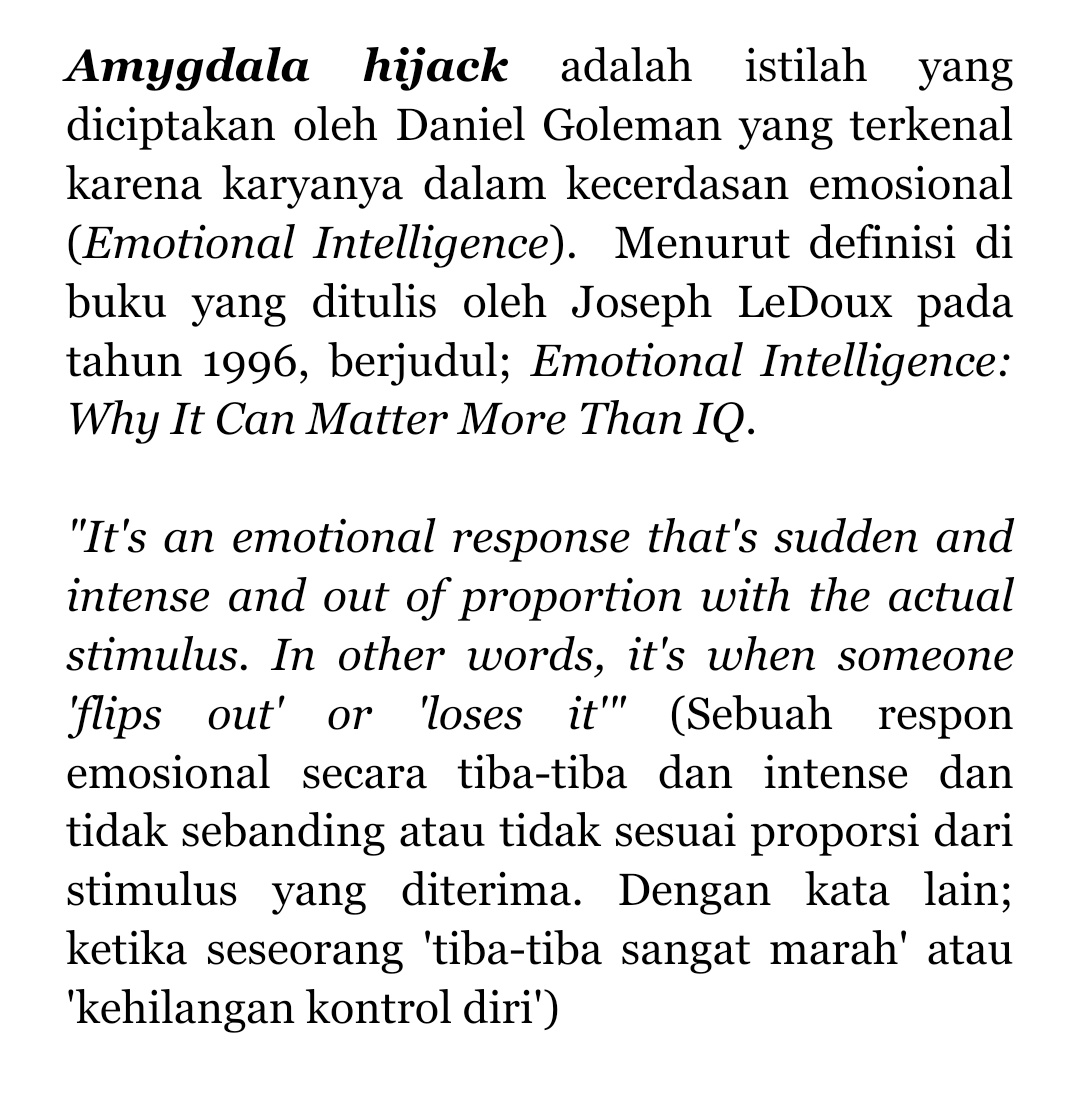 Amygdala hijack adalah istilah yang diciptakan oleh Daniel Goleman yang terkenal karena karyanya dalam kecerdasan emosional (Emotional Intelligence). Menurut definisi di buku yang ditulis oleh Joseph LeDoux pada tahun 1996, berjudul; Emotional Intelligence: Why It Can Matter More Than IQ.

"It's an emotional response that's sudden and intense and out of proportion with the actual stimulus. In other words, it's when someone 'flips out' or 'loses it'" (Sebuah respon emosional secara tiba-tiba dan intense dan tidak sebanding atau tidak sesuai proporsi dari stimulus yang diterima. Dengan kata lain; ketika seseorang 'tiba-tiba sangat marah' atau 'kehilangan kontrol diri')